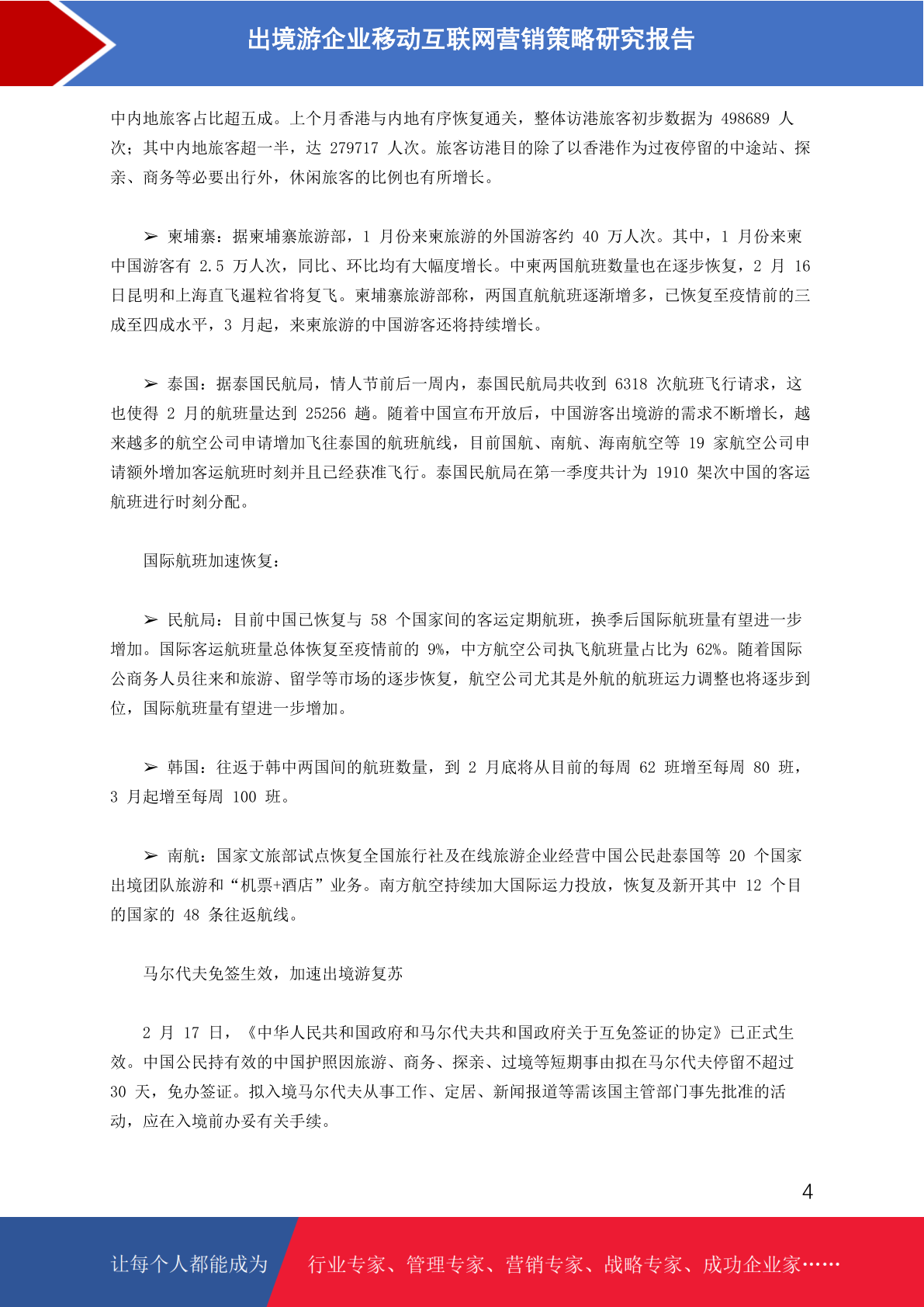 出境游企业移动互联网营销策略研究报告

中内地旅客占比超五成。上个月香港与内地有序恢复通关，整体访港旅客初步数据为 498689 人次；其中内地旅客超一半，达 279717 人次。旅客访港目的除了以香港作为过夜停留的中途站、探亲、商务等必要出行外，休闲旅客的比例也有所增长。

➢ 柬埔寨：据柬埔寨旅游部，1 月份来柬旅游的外国游客约 40 万人次。其中，1 月份来柬中国游客有 2.5 万人次，同比、环比均有大幅度增长。中柬两国航班数量也在逐步恢复，2 月 16 日昆明和上海直飞暹粒省将复飞。柬埔寨旅游部称，两国直航航班逐渐增多，已恢复至疫情前的三成至四成水平，3 月起，来柬旅游的中国游客还将持续增长。

➢ 泰国：据泰国民航局，情人节前后一周内，泰国民航局共收到 6318 次航班飞行请求，这也使得 2 月的航班量达到 25256 趟。随着中国宣布开放后，中国游客出境游的需求不断增长，越来越多的航空公司申请增加飞往泰国的航班航线，目前国航、南航、海南航空等 19 家航空公司申请额外增加客运航班时刻并且已经获准飞行。泰国民航局在第一季度共计为 1910 架次中国的客运航班进行时刻分配。

国际航班加速恢复：

➢ 民航局：目前中国已恢复与 58 个国家间的客运定期航班，换季后国际航班量有望进一步增加。国际客运航班量总体恢复至疫情前的 9%，中方航空公司执飞航班量占比为 62%。随着国际公商务人员往来和旅游、留学等市场的逐步恢复，航空公司尤其是外航的航班运力调整也将逐步到位，国际航班量有望进一步增加。

➢ 韩国：往返于韩中两国间的航班数量，到 2 月底将从目前的每周 62 班增至每周 80 班，3 月起增至每周 100 班。

➢ 南航：国家文旅部试点恢复全国旅行社及在线旅游企业经营中国公民赴泰国等 20 个国家出境团队旅游和“机票+酒店”业务。南方航空持续加大国际运力投放，恢复及新开其中 12 个目的国家的 48 条往返航线。

马尔代夫免签生效，加速出境游复苏

2 月 17 日，《中华人民共和国政府和马尔代夫共和国政府关于互免签证的协定》已正式生效。中国公民持有效的中国护照因旅游、商务、探亲、过境等短期事由拟在马尔代夫停留不超过 30 天，免办签证。拟入境马尔代夫从事工作、定居、新闻报道等需该国主管部门事先批准的活动，应在入境前办妥有关手续。

4

让每个人都能成为 行业专家、管理专家、营销专家、战略专家、成功企业家……